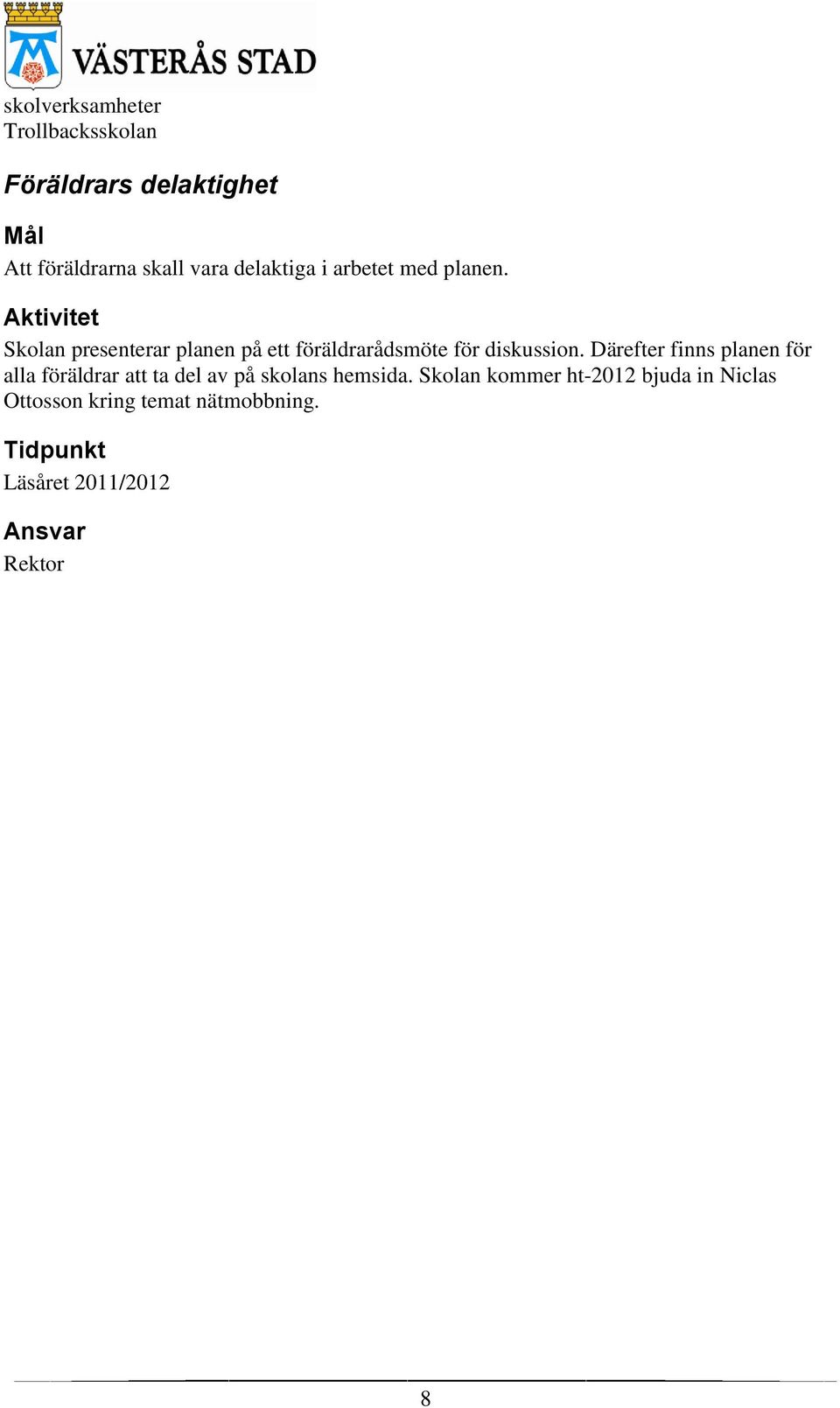 VÄSTERÅS STAD

skolverksamheter
Trollbacksskolan

Föräldrars delaktighet

Mål
Att föräldrarna skall vara delaktiga i arbetet med planen.

Aktivitet
Skolan presenterar planen på ett föräldrarådsmöte för diskussion. Därefter finns planen för alla föräldrar att ta del av på skolans hemsida. Skolan kommer ht-2012 bjuda in Niclas Ottosson kring temat nätmobbning.

Tidpunkt
Läsåret 2011/2012

Ansvar
Rektor

8